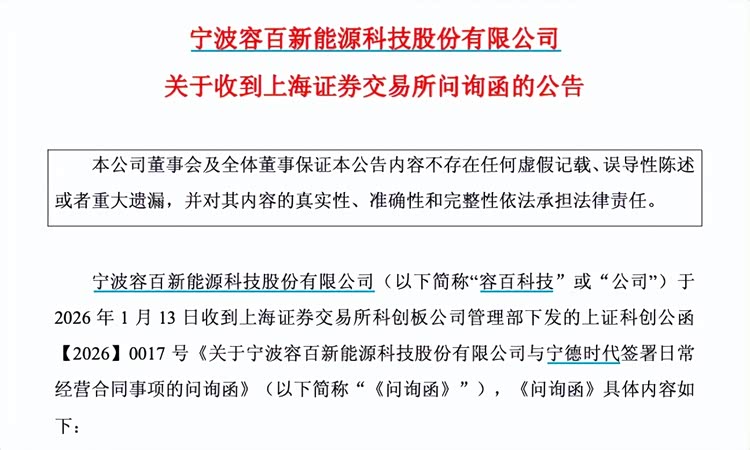 宁波容百新能源科技股份有限公司
关于收到上海证券交易所问询函的公告

本公司董事会及全体董事保证本公告内容不存在任何虚假记载、误导性陈述或者重大遗漏，并对其内容的真实性、准确性和完整性依法承担法律责任。

宁波容百新能源科技股份有限公司（以下简称“容百科技”或“公司”）于2026年1月13日收到上海证券交易所科创板公司管理部下发的上证科创公函【2026】0017号《关于宁波容百新能源科技股份有限公司与宁德时代签署日常经营合同事项的问询函》（以下简称“《问询函》”），《问询函》具体内容如下：